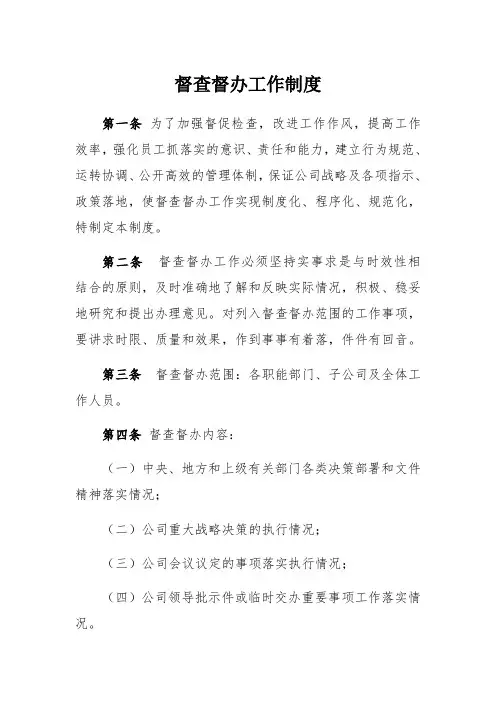 督查督办工作制度

第一条 为了加强督促检查，改进工作作风，提高工作效率，强化员工抓落实的意识、责任和能力，建立行为规范、运转协调、公开高效的管理体制，保证公司战略及各项指示、政策落地，使督查督办工作实现制度化、程序化、规范化，特制定本制度。

第二条 督查督办工作必须坚持实事求是与时效性相结合的原则，及时准确地了解和反映实际情况，积极、稳妥地研究和提出办理意见。对列入督查督办范围的工作事项，要讲求时限、质量和效果，作到事事有着落，件件有回音。

第三条 督查督办范围：各职能部门、子公司及全体工作人员。

第四条 督查督办内容：

（一）中央、地方和上级有关部门各类决策部署和文件精神落实情况；

（二）公司重大战略决策的执行情况；

（三）公司会议议定的事项落实执行情况；

（四）公司领导批示件或临时交办重要事项工作落实情况。